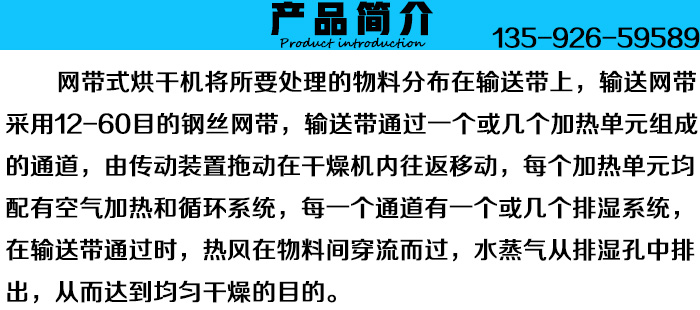 产品简介
Product introduction
135-926-59589

网带式烘干机将所要处理的物料分布在输送带上，输送网带采用12-60目的钢丝网带，输送带通过一个或几个加热单元组成的通道，由传动装置拖动在干燥机内往返移动，每个加热单元均配有空气加热和循环系统，每一个通道有一个或几个排湿系统，在输送带通过时，热风在物料间穿流而过，水蒸气从排湿孔中排出，从而达到均匀干燥的目的。